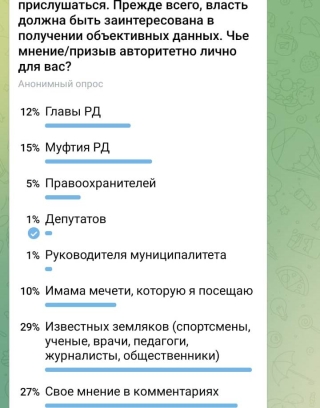 прислушаться. Прежде всего, власть должна быть заинтересована в получении объективных данных. Чье мнение/призыв авторитетно лично для вас?

Анонимный опрос

12% Главы РД

15% Муфтия РД

5% Правоохранителей

1% Депутатов

1% Руководителя муниципалитета

10% Имама мечети, которую я посещаю

29% Известных земляков (спортсмены, ученые, врачи, педагоги, журналисты, общественники)

27% Свое мнение в комментариях